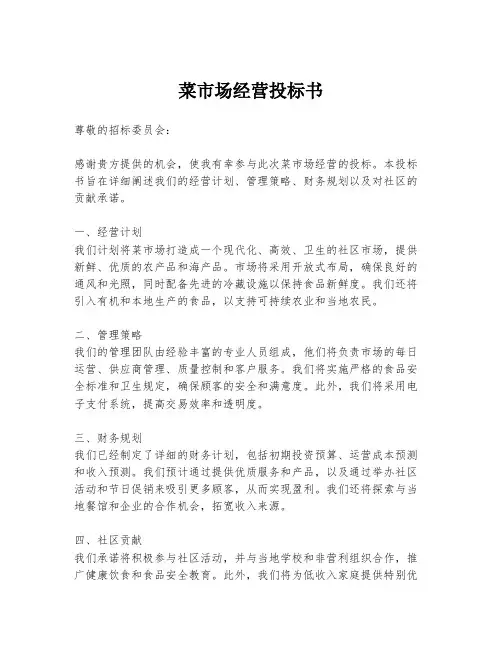 菜市场经营投标书

尊敬的招标委员会：

感谢贵方提供的机会，使我有幸参与此次菜市场经营的投标。本投标书旨在详细阐述我们的经营计划、管理策略、财务规划以及对社区的贡献承诺。

一、经营计划
我们计划将菜市场打造成一个现代化、高效、卫生的社区市场，提供新鲜、优质的农产品和海产品。市场将采用开放式布局，确保良好的通风和光照，同时配备先进的冷藏设施以保持食品新鲜度。我们还将引入有机和本地生产的食品，以支持可持续农业和当地农民。

二、管理策略
我们的管理团队由经验丰富的专业人员组成，他们将负责市场的每日运营、供应商管理、质量控制和客户服务。我们将实施严格的食品安全标准和卫生规定，确保顾客的安全和满意度。此外，我们将采用电子支付系统，提高交易效率和透明度。

三、财务规划
我们已经制定了详细的财务计划，包括初期投资预算、运营成本预测和收入预测。我们预计通过提供优质服务和产品，以及通过举办社区活动和节日促销来吸引更多顾客，从而实现盈利。我们还将探索与当地餐馆和企业的合作机会，拓宽收入来源。

四、社区贡献
我们承诺将积极参与社区活动，并与当地学校和非营利组织合作，推广健康饮食和食品安全教育。此外，我们将为低收入家庭提供特别优